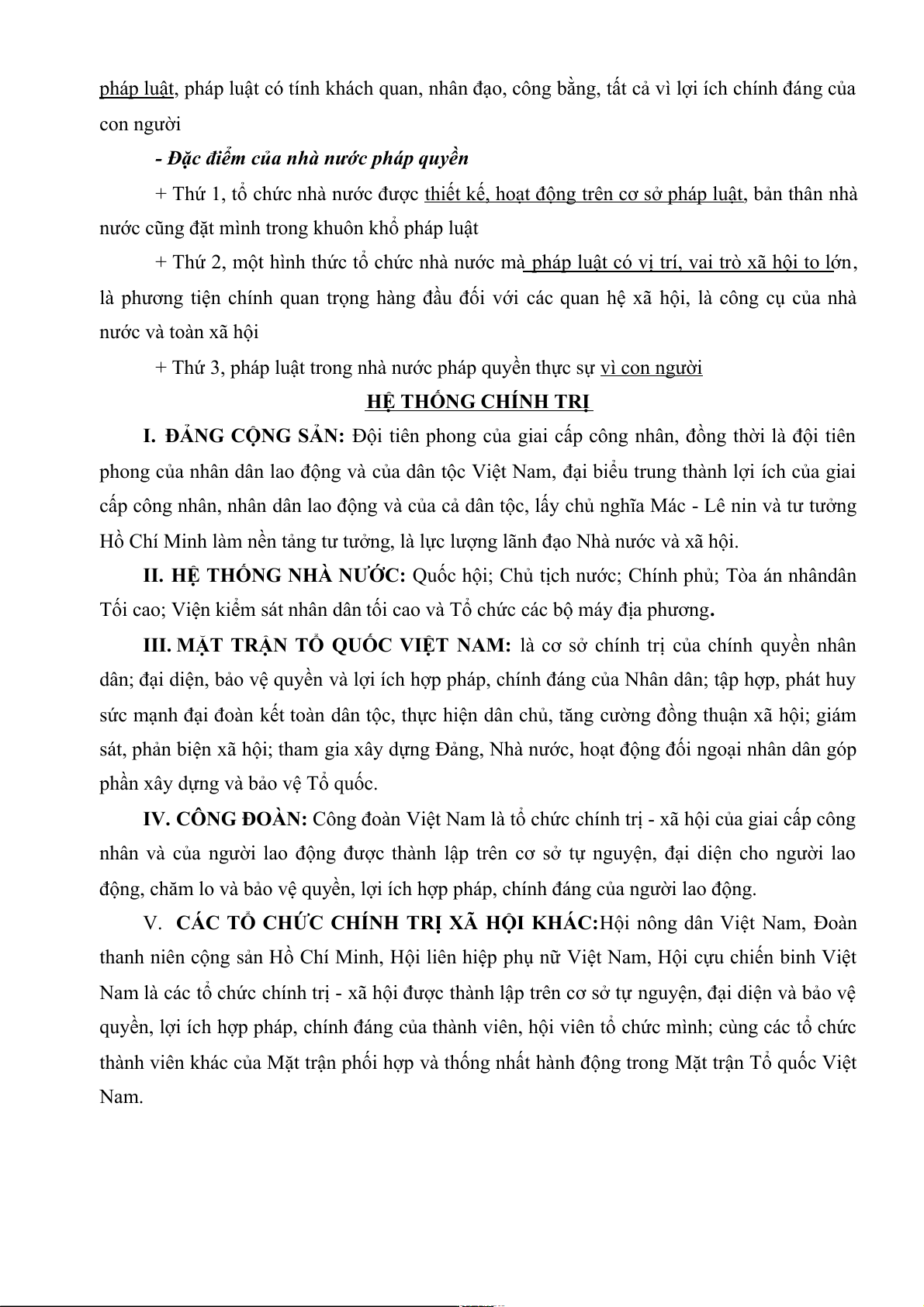 pháp luật, pháp luật có tính khách quan, nhân đạo, công bằng, tất cả vì lợi ích chính đáng của con người

- Đặc điểm của nhà nước pháp quyền

+ Thứ 1, tổ chức nhà nước được thiết kế, hoạt động trên cơ sở pháp luật, bản thân nhà nước cũng đặt mình trong khuôn khổ pháp luật

+ Thứ 2, một hình thức tổ chức nhà nước mà pháp luật có vị trí, vai trò xã hội to lớn, là phương tiện chính quan trọng hàng đầu đối với các quan hệ xã hội, là công cụ của nhà nước và toàn xã hội

+ Thứ 3, pháp luật trong nhà nước pháp quyền thực sự vì con người

HỆ THỐNG CHÍNH TRỊ

I. ĐẢNG CỘNG SẢN: Đội tiên phong của giai cấp công nhân, đồng thời là đội tiên phong của nhân dân lao động và của dân tộc Việt Nam, đại biểu trung thành lợi ích của giai cấp công nhân, nhân dân lao động và của cả dân tộc, lấy chủ nghĩa Mác - Lê nin và tư tưởng Hồ Chí Minh làm nền tảng tư tưởng, là lực lượng lãnh đạo Nhà nước và xã hội.

II. HỆ THỐNG NHÀ NƯỚC: Quốc hội; Chủ tịch nước; Chính phủ; Tòa án nhândân Tối cao; Viện kiểm sát nhân dân tối cao và Tổ chức các bộ máy địa phương.

III. MẶT TRẬN TỔ QUỐC VIỆT NAM: là cơ sở chính trị của chính quyền nhân dân; đại diện, bảo vệ quyền và lợi ích hợp pháp, chính đáng của Nhân dân; tập hợp, phát huy sức mạnh đại đoàn kết toàn dân tộc, thực hiện dân chủ, tăng cường đồng thuận xã hội; giám sát, phản biện xã hội; tham gia xây dựng Đảng, Nhà nước, hoạt động đối ngoại nhân dân góp phần xây dựng và bảo vệ Tổ quốc.

IV. CÔNG ĐOÀN: Công đoàn Việt Nam là tổ chức chính trị - xã hội của giai cấp công nhân và của người lao động được thành lập trên cơ sở tự nguyện, đại diện cho người lao động, chăm lo và bảo vệ quyền, lợi ích hợp pháp, chính đáng của người lao động.

V. CÁC TỔ CHỨC CHÍNH TRỊ XÃ HỘI KHÁC:Hội nông dân Việt Nam, Đoàn thanh niên cộng sản Hồ Chí Minh, Hội liên hiệp phụ nữ Việt Nam, Hội cựu chiến binh Việt Nam là các tổ chức chính trị - xã hội được thành lập trên cơ sở tự nguyện, đại diện và bảo vệ quyền, lợi ích hợp pháp, chính đáng của thành viên, hội viên tổ chức mình; cùng các tổ chức thành viên khác của Mặt trận phối hợp và thống nhất hành động trong Mặt trận Tổ quốc Việt Nam.